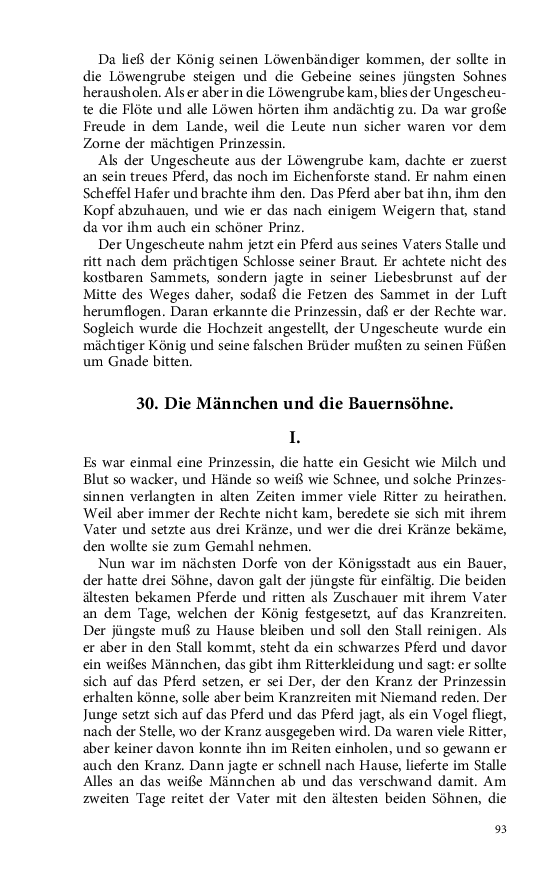 Da ließ der König seinen Löwenbändiger kommen, der sollte in die Löwengrube steigen und die Gebeine seines jüngsten Sohnes herausholen. Als er aber in die Löwengrube kam, blies der Ungescheute die Flöte und alle Löwen hörten ihm andächtig zu. Da war große Freude in dem Lande, weil die Leute nun sicher waren vor dem Zorne der mächtigen Prinzessin.

Als der Ungescheute aus der Löwengrube kam, dachte er zuerst an sein treues Pferd, das noch im Eichenforste stand. Er nahm einen Scheffel Hafer und brachte ihm den. Das Pferd aber bat ihn, ihm den Kopf abzuhauen, und wie er das nach einigem Weigern that, stand da vor ihm auch ein schöner Prinz.

Der Ungescheute nahm jetzt ein Pferd aus seines Vaters Stalle und ritt nach dem prächtigen Schlosse seiner Braut. Er achtete nicht des kostbaren Sammets, sondern jagte in seiner Liebesbrunst auf der Mitte des Weges daher, sodaß die Fetzen des Sammet in der Luft herumflogen. Daran erkannte die Prinzessin, daß er der Rechte war. Sogleich wurde die Hochzeit angestellt, der Ungescheute wurde ein mächtiger König und seine falschen Brüder mußten zu seinen Füßen um Gnade bitten.

30. Die Männchen und die Bauernsöhne.

I.

Es war einmal eine Prinzessin, die hatte ein Gesicht wie Milch und Blut so wacker, und Hände so weiß wie Schnee, und solche Prinzessinnen verlangten in alten Zeiten immer viele Ritter zu heirathen. Weil aber immer der Rechte nicht kam, beredete sie sich mit ihrem Vater und setzte aus drei Kränze, und wer die drei Kränze bekäme, den wollte sie zum Gemahl nehmen.

Nun war im nächsten Dorfe von der Königsstadt aus ein Bauer, der hatte drei Söhne, davon galt der jüngste für einfältig. Die beiden ältesten bekamen Pferde und ritten als Zuschauer mit ihrem Vater an dem Tage, welchen der König festgesetzt, auf das Kranzreiten. Der jüngste muß zu Hause bleiben und soll den Stall reinigen. Als er aber in den Stall kommt, steht da ein schwarzes Pferd und davor ein weißes Männchen, das gibt ihm Ritterkleidung und sagt: er sollte sich auf das Pferd setzen, er sei Der, der den Kranz der Prinzessin erhalten könne, solle aber beim Kranzreiten mit Niemand reden. Der Junge setzt sich auf das Pferd und das Pferd jagt, als ein Vogel fliegt, nach der Stelle, wo der Kranz ausgegeben wird. Da waren viele Ritter, aber keiner davon konnte ihn im Reiten einholen, und so gewann er auch den Kranz. Dann jagte er schnell nach Hause, lieferte im Stalle Alles an das weiße Männchen ab und das verschwand damit. Am zweiten Tage reitet der Vater mit den ältesten beiden Söhnen, die

93